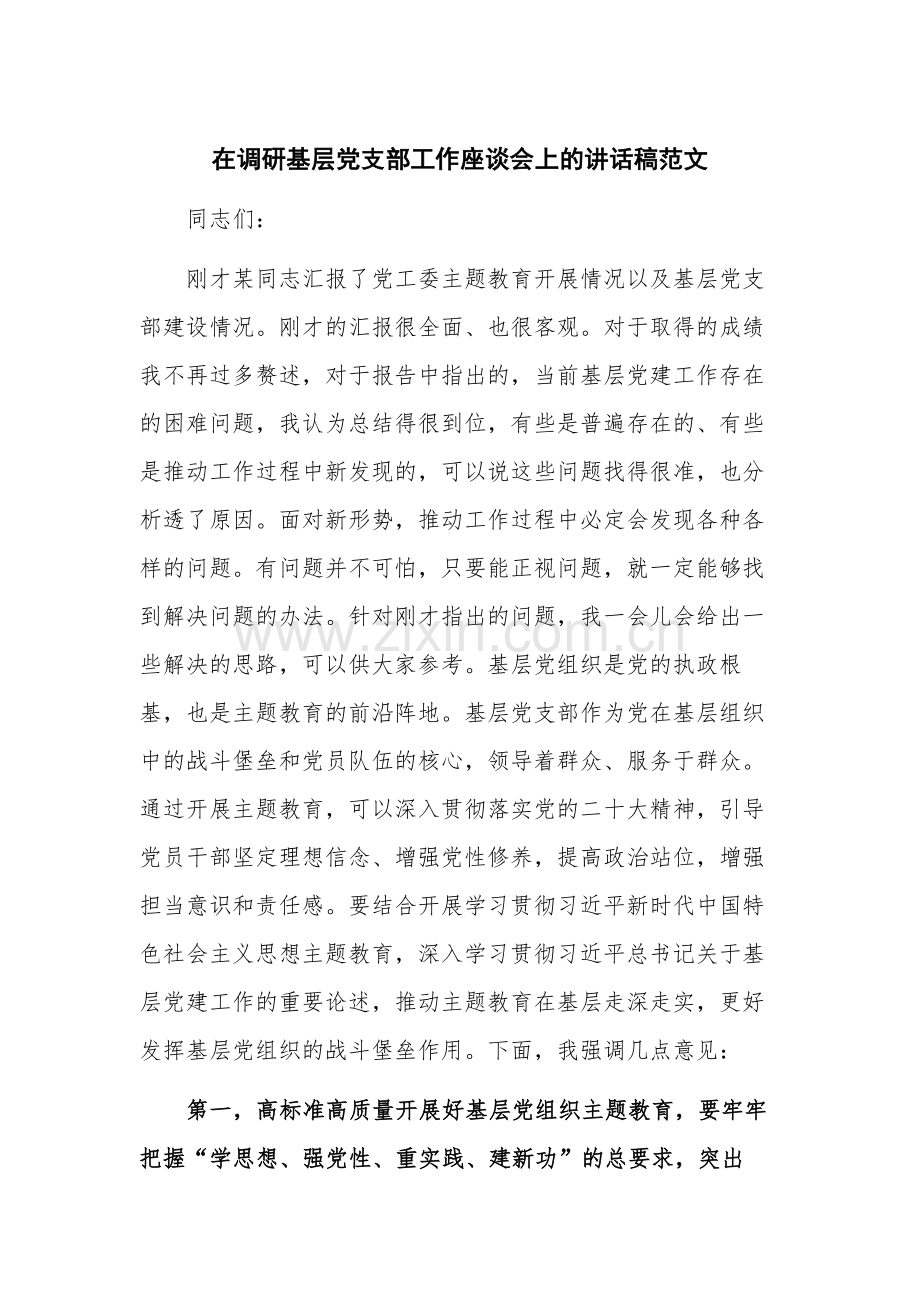 在调研基层党支部工作座谈会上的讲话稿范文

同志们：

刚才某同志汇报了党工委主题教育开展情况以及基层党支部建设情况。刚才的汇报很全面、也很客观。对于取得的成绩我不再过多赘述，对于报告中指出的，当前基层党建工作存在的困难问题，我认为总结得很到位，有些是普遍存在的、有些是推动工作过程中新发现的，可以说这些问题找得很准，也分析透了原因。面对新形势，推动工作过程中必定会发现各种各样的问题。有问题并不可怕，只要能正视问题，就一定能够找到解决问题的办法。针对刚才指出的问题，我一会儿会给出一些解决的思路，可以供大家参考。基层党组织是党的执政根基，也是主题教育的前沿阵地。基层党支部作为党在基层组织中的战斗堡垒和党员队伍的核心，领导着群众、服务于群众。通过开展主题教育，可以深入贯彻落实党的二十大精神，引导党员干部坚定理想信念、增强党性修养，提高政治站位，增强担当意识和责任感。要结合开展学习贯彻习近平新时代中国特色社会主义思想主题教育，深入学习贯彻习近平总书记关于基层党建工作的重要论述，推动主题教育在基层走深走实，更好发挥基层党组织的战斗堡垒作用。下面，我强调几点意见：

第一，高标准高质量开展好基层党组织主题教育，要牢牢把握“学思想、强党性、重实践、建新功”的总要求，突出

www.zixin.com.cn